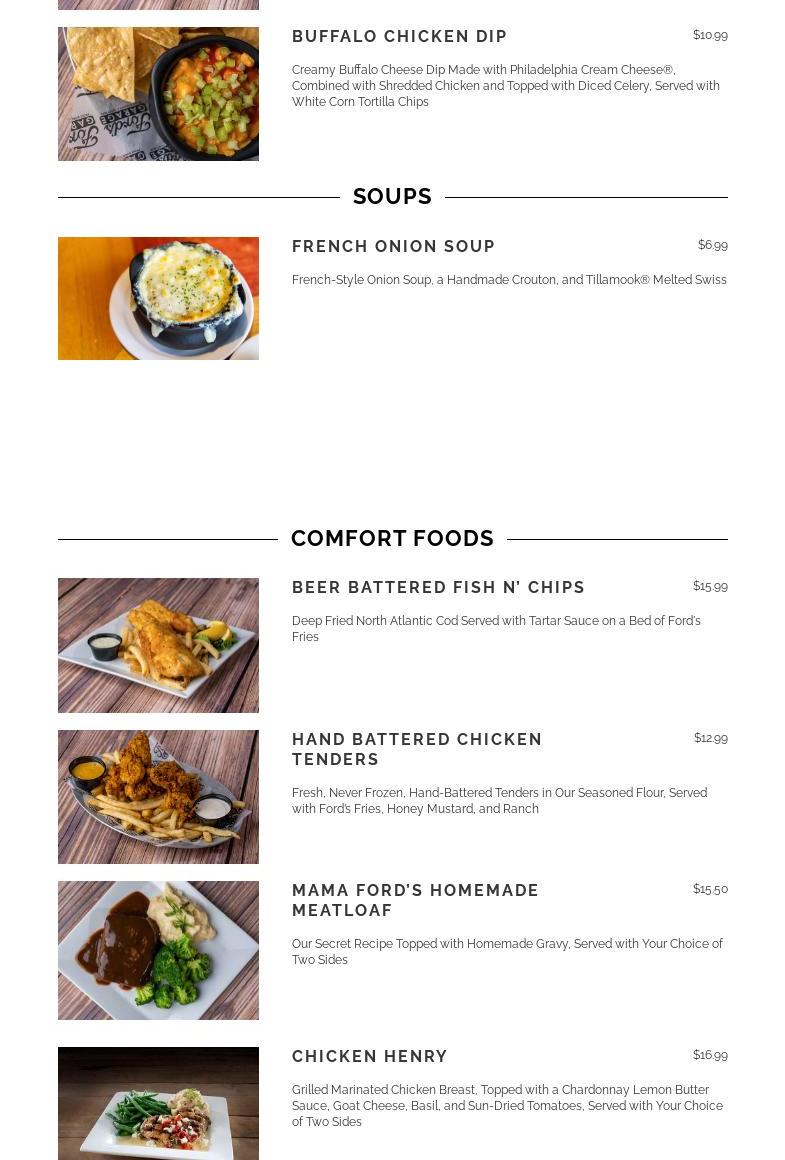 BUFFALO CHICKEN DIP
$10.99
Creamy Buffalo Cheese Dip Made with Philadelphia Cream Cheese®, Combined with Shredded Chicken and Topped with Diced Celery, Served with White Corn Tortilla Chips

SOUPS

FRENCH ONION SOUP
$6.99
French-Style Onion Soup, a Handmade Crouton, and Tillamook® Melted Swiss

COMFORT FOODS

BEER BATTERED FISH N' CHIPS
$15.99
Deep Fried North Atlantic Cod Served with Tartar Sauce on a Bed of Ford's Fries

HAND BATTERED CHICKEN TENDERS
$12.99
Fresh, Never Frozen, Hand-Battered Tenders in Our Seasoned Flour, Served with Ford's Fries, Honey Mustard, and Ranch

MAMA FORD'S HOMEMADE MEATLOAF
$15.50
Our Secret Recipe Topped with Homemade Gravy, Served with Your Choice of Two Sides

CHICKEN HENRY
$16.99
Grilled Marinated Chicken Breast, Topped with a Chardonnay Lemon Butter Sauce, Goat Cheese, Basil, and Sun-Dried Tomatoes, Served with Your Choice of Two Sides